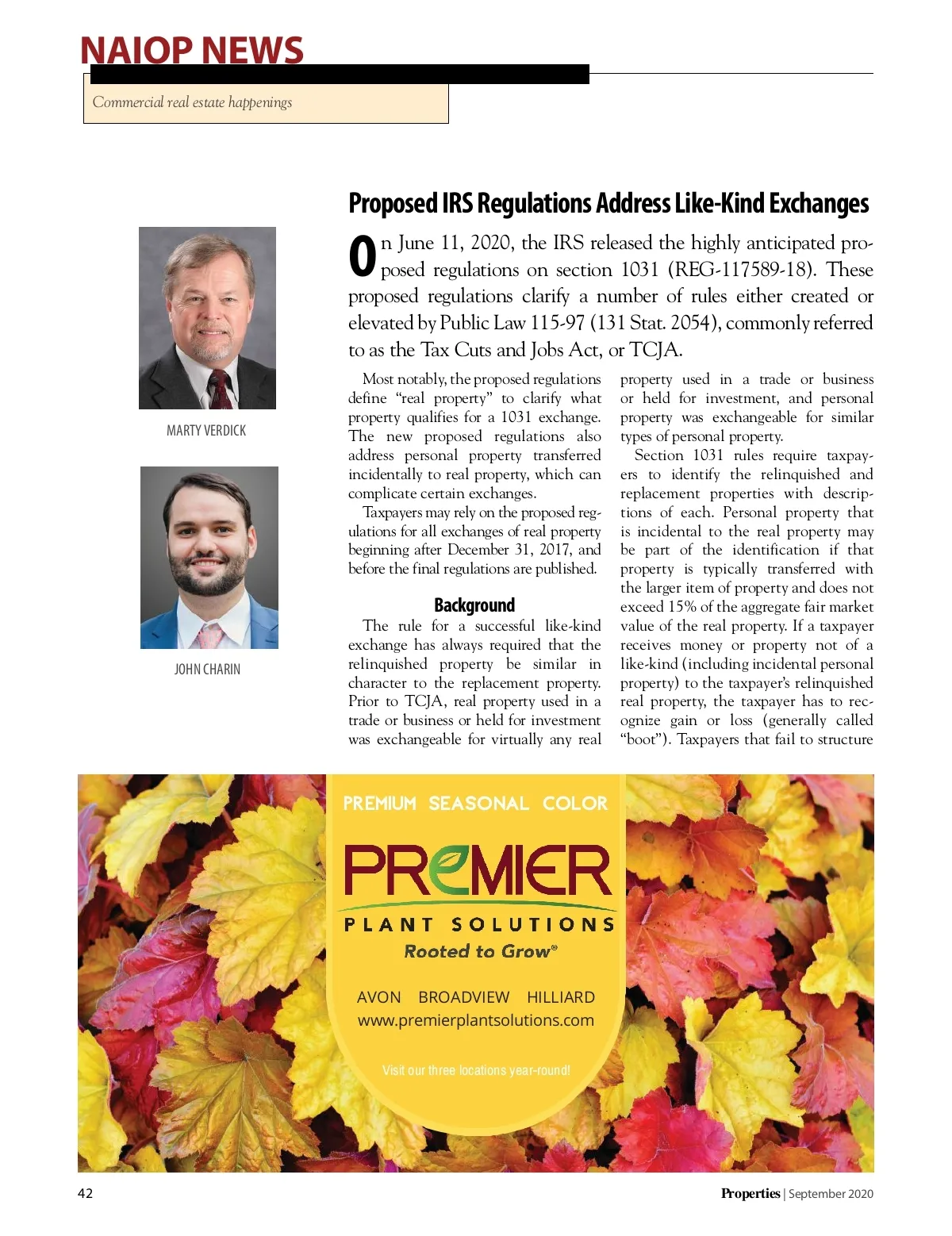 NAIOP NEWS

Commercial real estate happenings

MARTY VERDICK

JOHN CHARIN

Proposed IRS Regulations Address Like-Kind Exchanges

On June 11, 2020, the IRS released the highly anticipated proposed regulations on section 1031 (REG-117589-18). These proposed regulations clarify a number of rules either created or elevated by Public Law 115-97 (131 Stat. 2054), commonly referred to as the Tax Cuts and Jobs Act, or TCJA.

Most notably, the proposed regulations define "real property" to clarify what property qualifies for a 1031 exchange. The new proposed regulations also address personal property transferred incidentally to real property, which can complicate certain exchanges.

Taxpayers may rely on the proposed regulations for all exchanges of real property beginning after December 31, 2017, and before the final regulations are published.

Background

The rule for a successful like-kind exchange has always required that the relinquished property be similar in character to the replacement property. Prior to TCJA, real property used in a trade or business or held for investment was exchangeable for virtually any real property used in a trade or business or held for investment, and personal property was exchangeable for similar types of personal property.

Section 1031 rules require taxpayers to identify the relinquished and replacement properties with descriptions of each. Personal property that is incidental to the real property may be part of the identification if that property is typically transferred with the larger item of property and does not exceed 15% of the aggregate fair market value of the real property. If a taxpayer receives money or property not of a like-kind (including incidental personal property) to the taxpayer's relinquished real property, the taxpayer has to recognize gain or loss (generally called "boot"). Taxpayers that fail to structure

PREMIUM SEASONAL COLOR

PREMIER

PLANT SOLUTIONS

Rooted to Grow®

AVON BROADVIEW HILLIARD

www.premierplantsolutions.com

Visit our three locations year-round!

42

Properties | September 2020